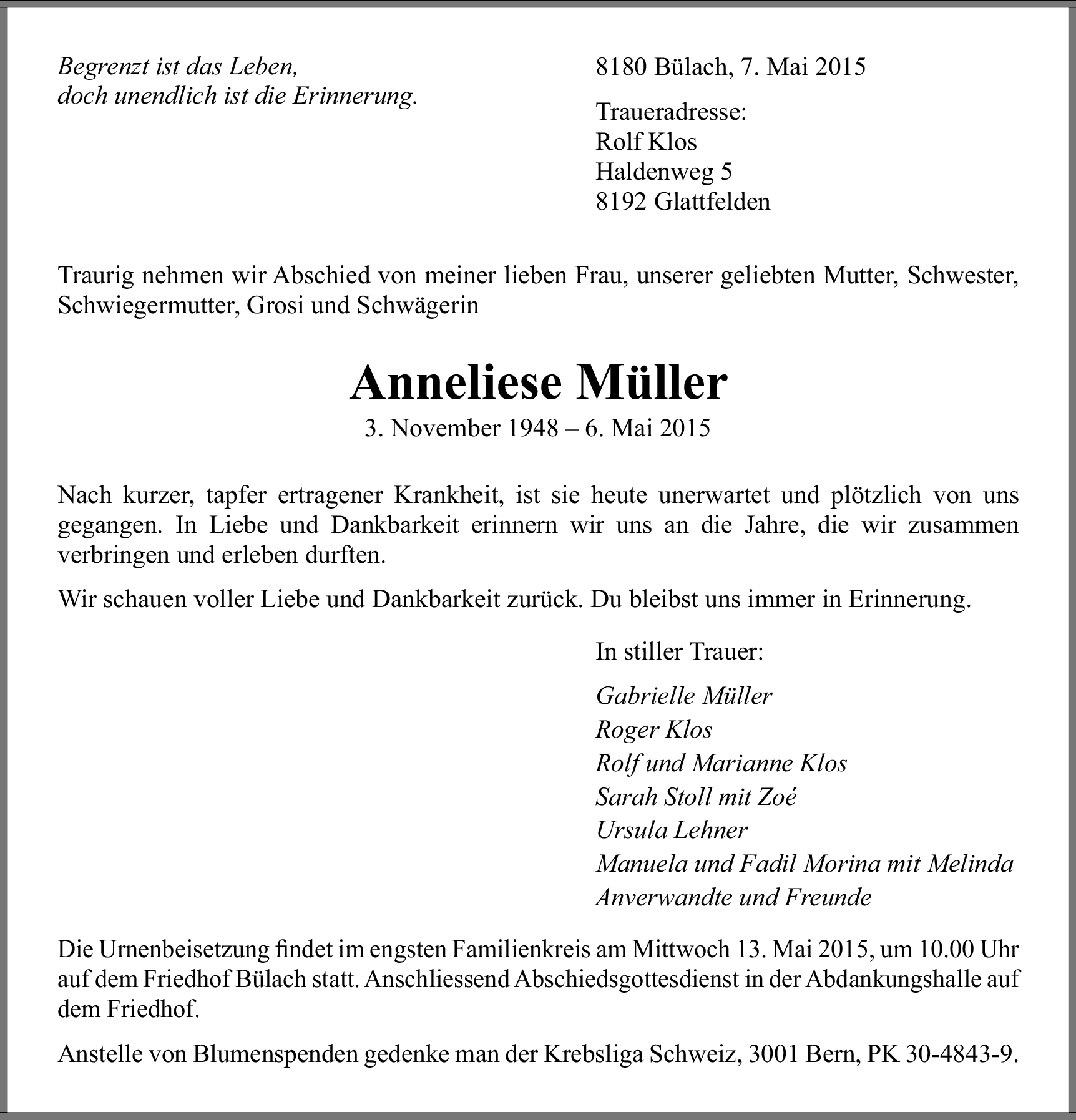 Begrenzt ist das Leben,
doch unendlich ist die Erinnerung.

8180 Bülach, 7. Mai 2015

Traueradresse:
Rolf Klos
Haldenweg 5
8192 Glattfelden

Traurig nehmen wir Abschied von meiner lieben Frau, unserer geliebten Mutter, Schwester, Schwiegermutter, Grosi und Schwägerin

Anneliese Müller

3. November 1948 – 6. Mai 2015

Nach kurzer, tapfer ertragener Krankheit, ist sie heute unerwartet und plötzlich von uns gegangen. In Liebe und Dankbarkeit erinnern wir uns an die Jahre, die wir zusammen verbringen und erleben durften.

Wir schauen voller Liebe und Dankbarkeit zurück. Du bleibst uns immer in Erinnerung.

In stiller Trauer:

Gabrielle Müller
Roger Klos
Rolf und Marianne Klos
Sarah Stoll mit Zoé
Ursula Lehner
Manuela und Fadil Morina mit Melinda
Anverwandte und Freunde

Die Urnenbeisetzung findet im engsten Familienkreis am Mittwoch 13. Mai 2015, um 10.00 Uhr auf dem Friedhof Bülach statt. Anschliessend Abschiedsgottesdienst in der Abdankungshalle auf dem Friedhof.

Anstelle von Blumenspenden gedenke man der Krebsliga Schweiz, 3001 Bern, PK 30-4843-9.